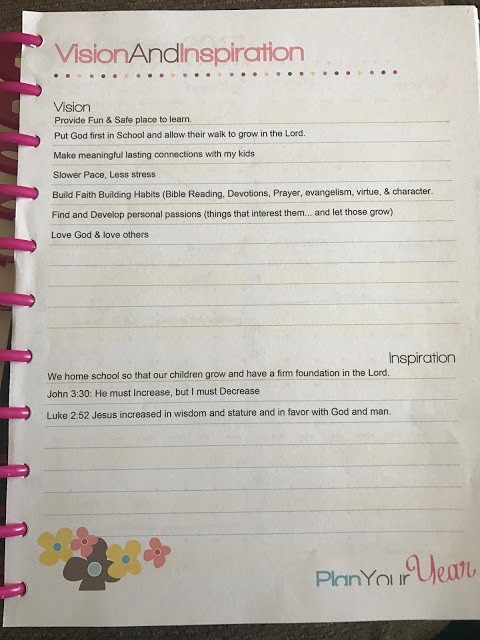 VisionAndInspiration

Vision

Provide Fun & Safe place to learn.

Put God first in School and allow their walk to grow in the Lord.

Make meaningful lasting connections with my kids

Slower Pace, Less stress

Build Faith Building Habits (Bible Reading, Devotions, Prayer, evangelism, virtue, & character.

Find and Develop personal passions (things that interest them... and let those grow)

Love God & love others

Inspiration

We home school so that our children grow and have a firm foundation in the Lord.

John 3:30: He must Increase, but I must Decrease

Luke 2:52 Jesus increased in wisdom and stature and in favor with God and man.

PlanYourYear